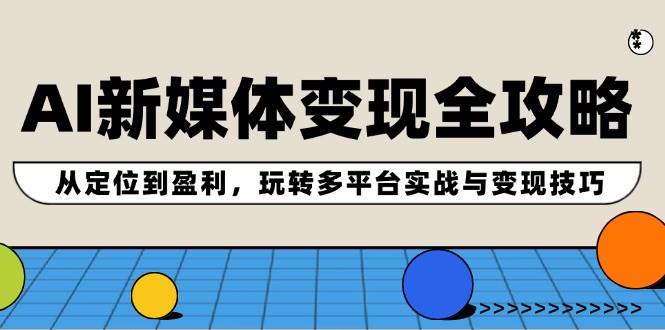 AI新媒体变现全攻略

从定位到盈利，玩转多平台实战与变现技巧

>>>>>>>>>>>>>>